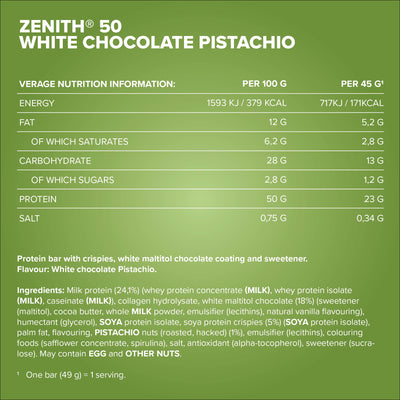 ZENITH® 50
WHITE CHOCOLATE PISTACHIO

| VERAGE NUTRITION INFORMATION: | PER 100 G | PER 45 G¹ |
|---|---|---|
| ENERGY | 1593 KJ / 379 KCAL | 717KJ / 171KCAL |
| FAT | 12 G | 5,2 G |
| OF WHICH SATURATES | 6,2 G | 2,8 G |
| CARBOHYDRATE | 28 G | 13 G |
| OF WHICH SUGARS | 2,8 G | 1,2 G |
| PROTEIN | 50 G | 23 G |
| SALT | 0,75 G | 0,34 G |

Protein bar with crispies, white maltitol chocolate coating and sweetener.
Flavour: White chocolate Pistachio.

Ingredients: Milk protein (24,1%) (whey protein concentrate (MILK), whey protein isolate (MILK), caseinate (MILK)), collagen hydrolysate, white maltitol chocolate (18%) (sweetener (maltitol), cocoa butter, whole MILK powder, emulsifier (lecithins), natural vanilla flavouring), humectant (glycerol), SOYA protein isolate, soya protein crispies (5%) (SOYA protein isolate), palm fat, flavouring, PISTACHIO nuts (roasted, hacked) (1%), emulsifier (lecithins), colouring foods (safflower concentrate, spirulina), salt, antioxidant (alpha-tocopherol), sweetener (sucralose). May contain EGG and OTHER NUTS.

¹ One bar (49 g) = 1 serving.